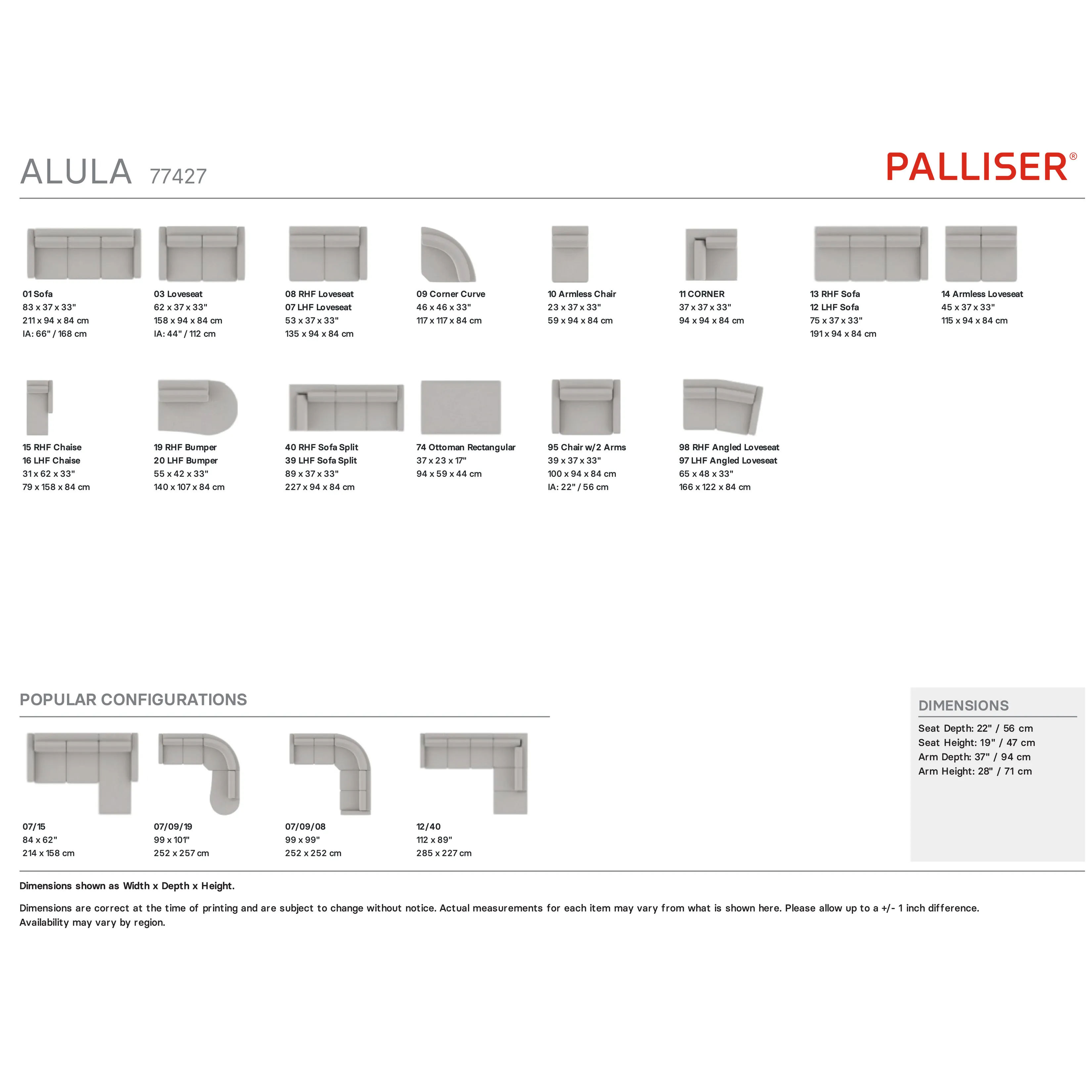 ALULA 77427

PALLISER®

01 Sofa
83 x 37 x 33"
211 x 94 x 84 cm
IA: 66" / 168 cm

03 Loveseat
62 x 37 x 33"
158 x 94 x 84 cm
IA: 44" / 112 cm

08 RHF Loveseat
07 LHF Loveseat
53 x 37 x 33"
135 x 94 x 84 cm

09 Corner Curve
46 x 46 x 33"
117 x 117 x 84 cm

10 Armless Chair
23 x 37 x 33"
59 x 94 x 84 cm

11 CORNER
37 x 37 x 33"
94 x 94 x 84 cm

13 RHF Sofa
12 LHF Sofa
75 x 37 x 33"
191 x 94 x 84 cm

14 Armless Loveseat
45 x 37 x 33"
115 x 94 x 84 cm

15 RHF Chaise
16 LHF Chaise
31 x 62 x 33"
79 x 158 x 84 cm

19 RHF Bumper
20 LHF Bumper
55 x 42 x 33"
140 x 107 x 84 cm

40 RHF Sofa Split
39 LHF Sofa Split
89 x 37 x 33"
227 x 94 x 84 cm

74 Ottoman Rectangular
37 x 23 x 17"
94 x 59 x 44 cm

95 Chair w/2 Arms
39 x 37 x 33"
100 x 94 x 84 cm
IA: 22" / 56 cm

98 RHF Angled Loveseat
97 LHF Angled Loveseat
65 x 48 x 33"
166 x 122 x 84 cm

POPULAR CONFIGURATIONS

07/15
84 x 62"
214 x 158 cm

07/09/19
99 x 101"
252 x 257 cm

07/09/08
99 x 99"
252 x 252 cm

12/40
112 x 89"
285 x 227 cm

DIMENSIONS
Seat Depth: 22" / 56 cm
Seat Height: 19" / 47 cm
Arm Depth: 37" / 94 cm
Arm Height: 28" / 71 cm

Dimensions shown as Width x Depth x Height.

Dimensions are correct at the time of printing and are subject to change without notice. Actual measurements for each item may vary from what is shown here. Please allow up to a +/- 1 inch difference. Availability may vary by region.